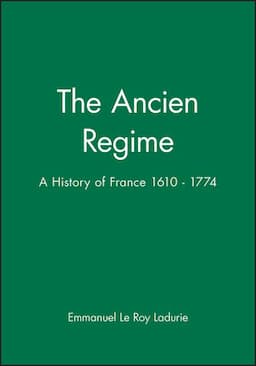 The Ancien Regime

A History of France 1610 - 1774

Emmanuel Le Roy Ladurie